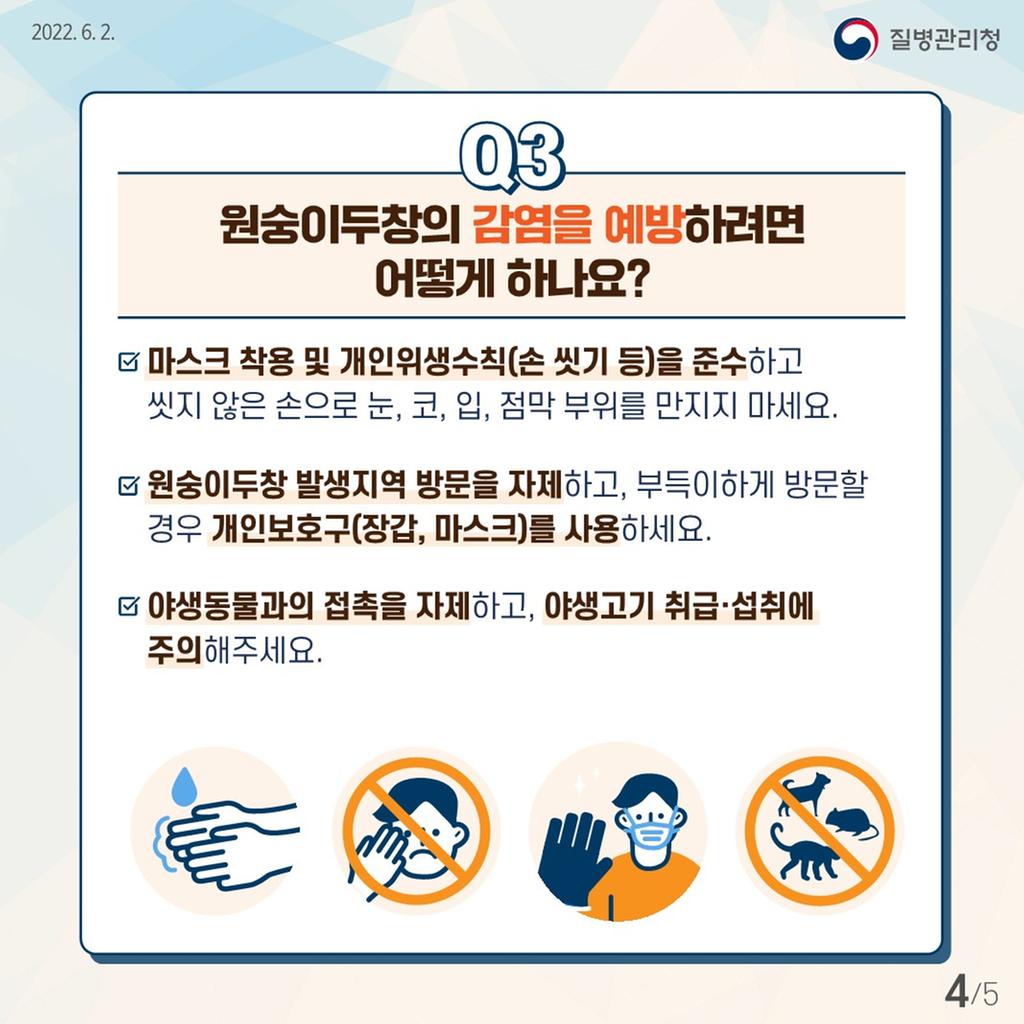 2022. 6. 2.

질병관리청

Q3

원숭이두창의 감염을 예방하려면 어떻게 하나요?

☑ 마스크 착용 및 개인위생수칙(손 씻기 등)을 준수하고 씻지 않은 손으로 눈, 코, 입, 점막 부위를 만지지 마세요.

☑ 원숭이두창 발생지역 방문을 자제하고, 부득이하게 방문할 경우 개인보호구(장갑, 마스크)를 사용하세요.

☑ 야생동물과의 접촉을 자제하고, 야생고기 취급·섭취에 주의해주세요.

4/5